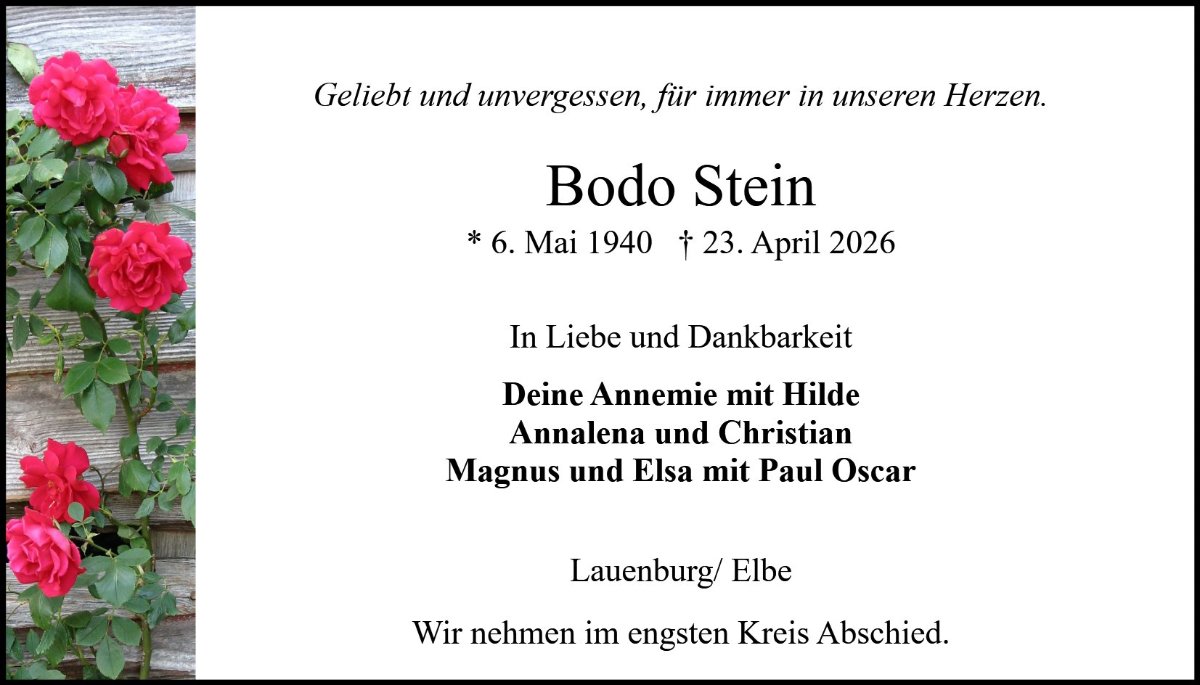 Geliebt und unvergessen, für immer in unseren Herzen.

Bodo Stein

* 6. Mai 1940 † 23. April 2026

In Liebe und Dankbarkeit

Deine Annemie mit Hilde
Annalena und Christian
Magnus und Elsa mit Paul Oscar

Lauenburg/ Elbe

Wir nehmen im engsten Kreis Abschied.